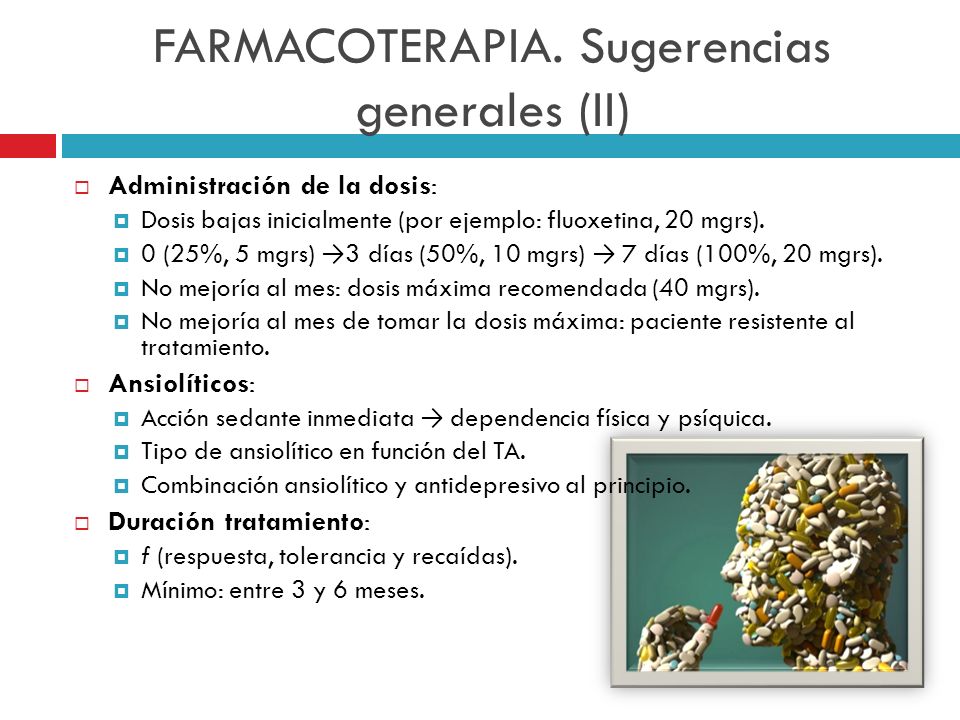 FARMACOTERAPIA. Sugerencias generales (II)

Administración de la dosis:

Dosis bajas inicialmente (por ejemplo: fluoxetina, 20 mgrs).

0 (25%, 5 mgrs) →3 días (50%, 10 mgrs) → 7 días (100%, 20 mgrs).

No mejoría al mes: dosis máxima recomendada (40 mgrs).

No mejoría al mes de tomar la dosis máxima: paciente resistente al tratamiento.

Ansiolíticos:

Acción sedante inmediata → dependencia física y psíquica.

Tipo de ansiolítico en función del TA.

Combinación ansiolítico y antidepresivo al principio.

Duración tratamiento:

f (respuesta, tolerancia y recaídas).

Mínimo: entre 3 y 6 meses.